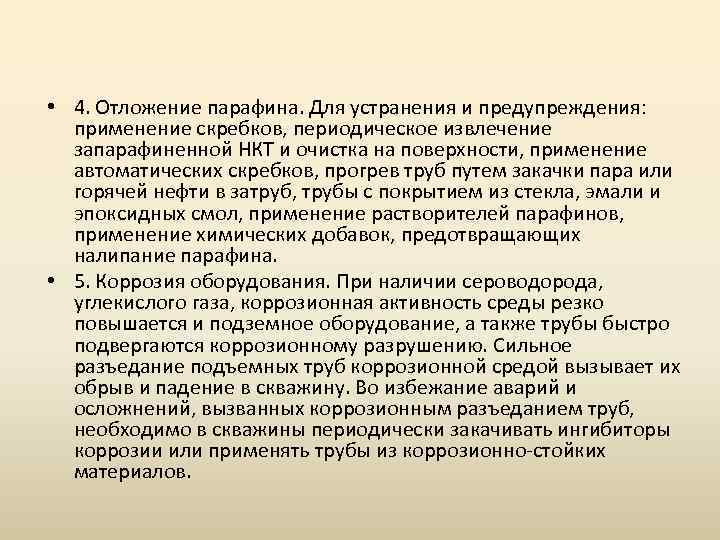 • 4. Отложение парафина. Для устранения и предупреждения: применение скребков, периодическое извлечение запарафиненной НКТ и очистка на поверхности, применение автоматических скребков, прогрев труб путем закачки пара или горячей нефти в затруб, трубы с покрытием из стекла, эмали и эпоксидных смол, применение растворителей парафинов, применение химических добавок, предотвращающих налипание парафина.

• 5. Коррозия оборудования. При наличии сероводорода, углекислого газа, коррозионная активность среды резко повышается и подземное оборудование, а также трубы быстро подвергаются коррозионному разрушению. Сильное разъедание подъемных труб коррозионной средой вызывает их обрыв и падение в скважину. Во избежание аварий и осложнений, вызванных коррозионным разъеданием труб, необходимо в скважины периодически закачивать ингибиторы коррозии или применять трубы из коррозионно-стойких материалов.